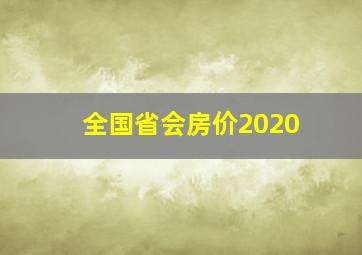 全国省会房价2020